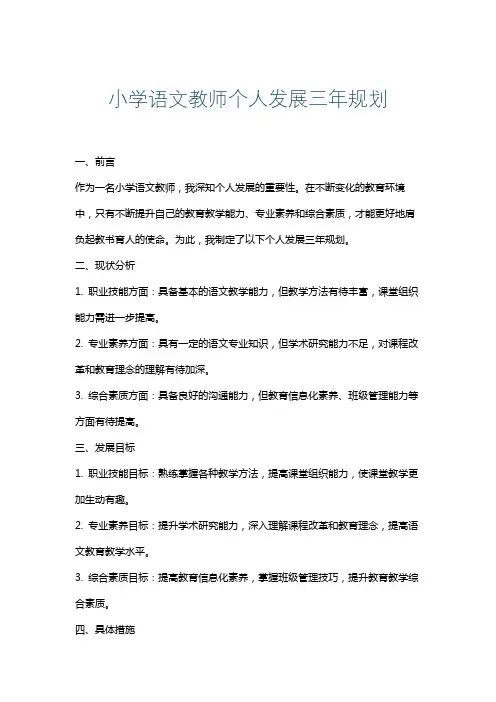 小学语文教师个人发展三年规划

一、前言

作为一名小学语文教师，我深知个人发展的重要性。在不断变化的教育环境中，只有不断提升自己的教育教学能力、专业素养和综合素质，才能更好地肩负起教书育人的使命。为此，我制定了以下个人发展三年规划。

二、现状分析

1. 职业技能方面：具备基本的语文教学能力，但教学方法有待丰富，课堂组织能力需进一步提高。

2. 专业素养方面：具有一定的语文专业知识，但学术研究能力不足，对课程改革和教育理念的理解有待加深。

3. 综合素质方面：具备良好的沟通能力，但教育信息化素养、班级管理能力等方面有待提高。

三、发展目标

1. 职业技能目标：熟练掌握各种教学方法，提高课堂组织能力，使课堂教学更加生动有趣。

2. 专业素养目标：提升学术研究能力，深入理解课程改革和教育理念，提高语文教育教学水平。

3. 综合素质目标：提高教育信息化素养，掌握班级管理技巧，提升教育教学综合素质。

四、具体措施